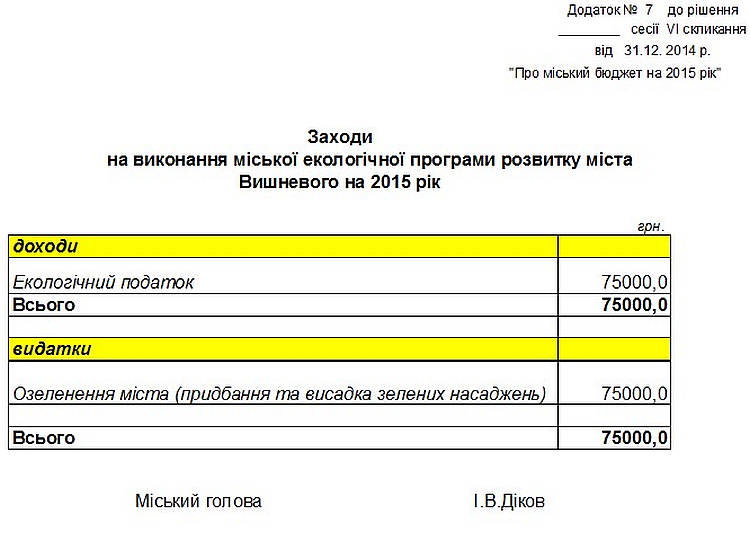 Додаток № 7 до рішення
________ сесії VI скликання
від 31.12. 2014 р.
"Про міський бюджет на 2015 рік"

Заходи
на виконання міської екологічної програми розвитку міста
Вишневого на 2015 рік

грн.

| доходи | |
|---|---|
| Екологічний податок | 75000,0 |
| Всього | 75000,0 |
| | |
| видатки | |
| Озеленення міста (придбання та висадка зелених насаджень) | 75000,0 |
| | |
| Всього | 75000,0 |

Міський голова І.В.Діков